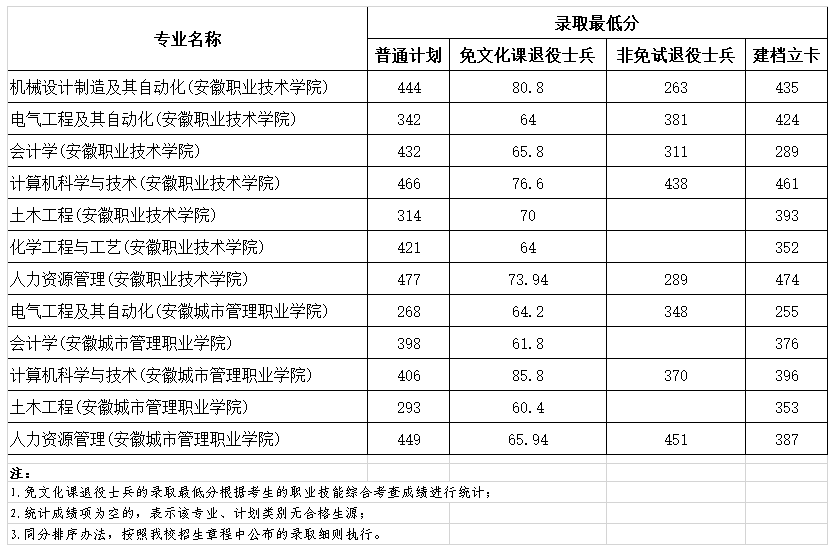 | 专业名称 | 录取最低分 | | | |
|---|---|---|---|---|
| | 普通计划 | 免文化课退役士兵 | 非免试退役士兵 | 建档立卡 |
| 机械设计制造及其自动化(安徽职业技术学院) | 444 | 80.8 | 263 | 435 |
| 电气工程及其自动化(安徽职业技术学院) | 342 | 64 | 381 | 424 |
| 会计学(安徽职业技术学院) | 432 | 65.8 | 311 | 289 |
| 计算机科学与技术(安徽职业技术学院) | 466 | 76.6 | 438 | 461 |
| 土木工程(安徽职业技术学院) | 314 | 70 | | 393 |
| 化学工程与工艺(安徽职业技术学院) | 421 | 64 | | 352 |
| 人力资源管理(安徽职业技术学院) | 477 | 73.94 | 289 | 474 |
| 电气工程及其自动化(安徽城市管理职业学院) | 268 | 64.2 | 348 | 255 |
| 会计学(安徽城市管理职业学院) | 398 | 61.8 | | 376 |
| 计算机科学与技术(安徽城市管理职业学院) | 406 | 85.8 | 370 | 396 |
| 土木工程(安徽城市管理职业学院) | 293 | 60.4 | | 353 |
| 人力资源管理(安徽城市管理职业学院) | 449 | 65.94 | 451 | 387 |

注:
1.免文化课退役士兵的录取最低分根据考生的职业技能综合考查成绩进行统计;
2.统计成绩项为空的,表示该专业、计划类别无合格生源;
3.同分排序办法,按照我校招生章程中公布的录取细则执行。